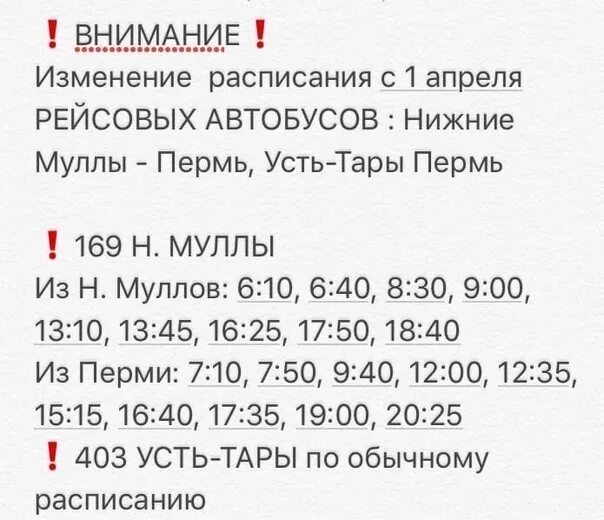 ❗ ВНИМАНИЕ ❗
Изменение расписания с 1 апреля РЕЙСОВЫХ АВТОБУСОВ : Нижние Муллы - Пермь, Усть-Тары Пермь

❗ 169 Н. МУЛЛЫ
Из Н. Муллов: 6:10, 6:40, 8:30, 9:00, 13:10, 13:45, 16:25, 17:50, 18:40
Из Перми: 7:10, 7:50, 9:40, 12:00, 12:35, 15:15, 16:40, 17:35, 19:00, 20:25
❗ 403 УСТЬ-ТАРЫ по обычному расписанию